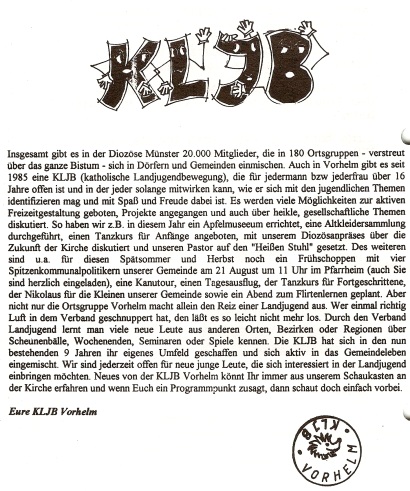 KLJB

Insgesamt gibt es in der Diozöse Münster 20.000 Mitglieder, die in 180 Ortsgruppen - verstreut über das ganze Bistum - sich in Dörfern und Gemeinden einmischen. Auch in Vorhelm gibt es seit 1985 eine KLJB (katholische Landjugendbewegung), die für jedermann bzw jederfrau über 16 Jahre offen ist und in der jeder solange mitwirken kann, wie er sich mit den jugendlichen Themen identifizieren mag und mit Spaß und Freude dabei ist. Es werden viele Möglichkeiten zur aktiven Freizeitgestaltung geboten, Projekte angegangen und auch über heikle, gesellschaftliche Themen diskutiert. So haben wir z.B. in diesem Jahr ein Apfelmuseeum errichtet, eine Altkleidersammlung durchgeführt, einen Tanzkurs für Anfänge angeboten, mit unserem Diozösanpräses über die Zukunft der Kirche diskutiert und unseren Pastor auf den "Heißen Stuhl" gesetzt. Des weiteren sind u.a. für diesen Spätsommer und Herbst noch ein Frühschoppen mit vier Spitzenkommunalpolitikern unserer Gemeinde am 21 August um 11 Uhr im Pfarrheim (auch Sie sind herzlich eingeladen), eine Kanutour, einen Tagesausflug, der Tanzkurs für Fortgeschrittene, der Nikolaus für die Kleinen unserer Gemeinde sowie ein Abend zum Flirtenlernen geplant. Aber nicht nur die Ortsgruppe Vorhelm macht allein den Reiz einer Landjugend aus. Wer einmal richtig Luft in dem Verband geschnuppert hat, den läßt es so leicht nicht mehr los. Durch den Verband Landjugend lernt man viele neue Leute aus anderen Orten, Bezirken oder Regionen über Scheunenbälle, Wochenenden, Seminaren oder Spiele kennen. Die KLJB hat sich in den nun bestehenden 9 Jahren ihr eigenes Umfeld geschaffen und sich aktiv in das Gemeindeleben eingemischt. Wir sind jederzeit offen für neue junge Leute, die sich interessiert in der Landjugend einbringen möchten. Neues von der KLJB Vorhelm könnt Ihr immer aus unserem Schaukasten an der Kirche erfahren und wenn Euch ein Programmpunkt zusagt, dann schaut doch einfach vorbei.

Eure KLJB Vorhelm

KLJB VORHELM